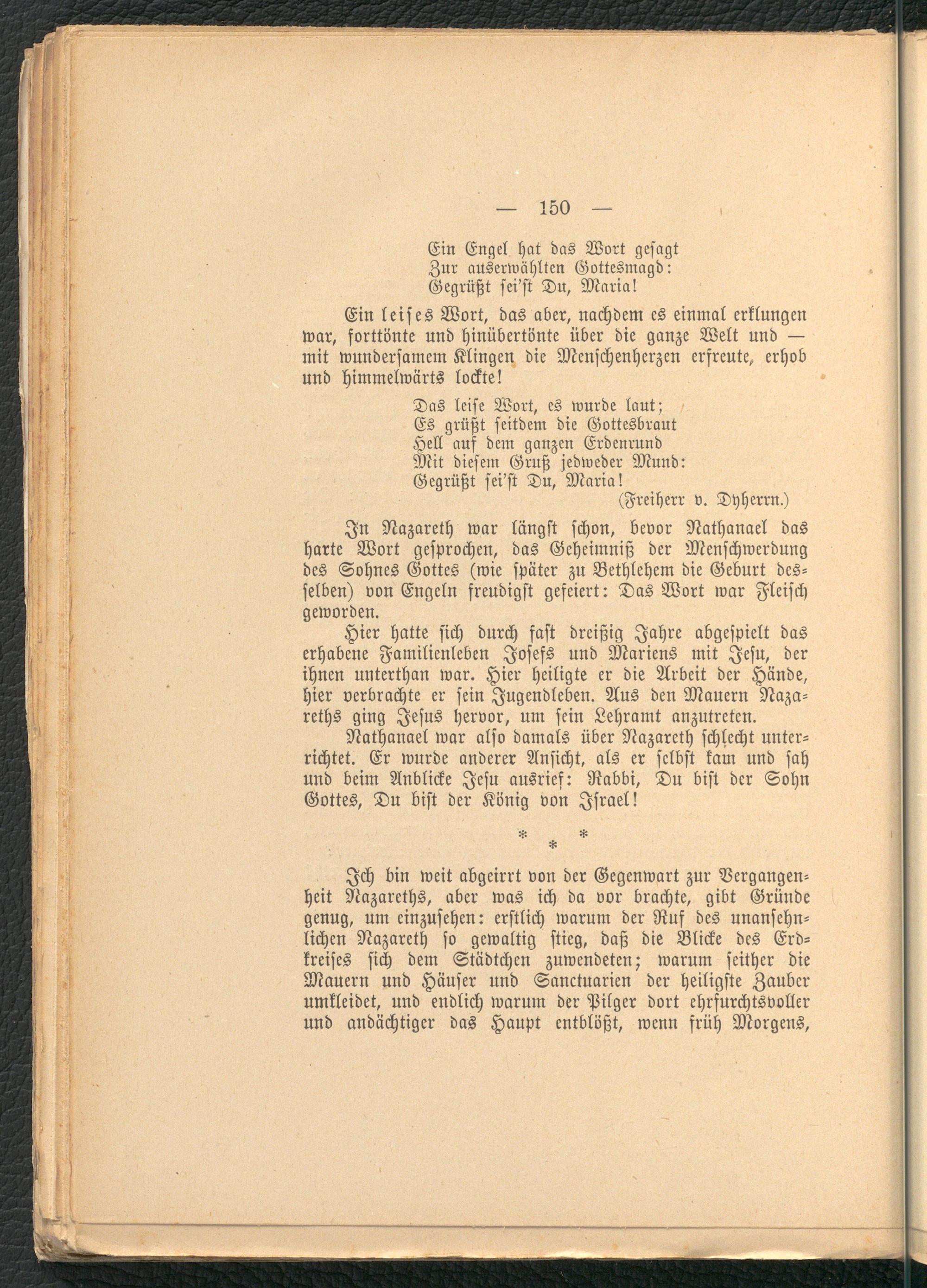 — 150 —

Ein Engel hat das Wort gesagt
Zur auserwählten Gottesmagd:
Gegrüßt sei'st Du, Maria!

Ein leises Wort, das aber, nachdem es einmal erklungen war, forttönte und hinübertönte über die ganze Welt und — mit wundersamem Klingen die Menschenherzen erfreute, erhob und himmelwärts lockte!

Das leise Wort, es wurde laut;
Es grüßt seitdem die Gottesbraut
Hell auf dem ganzen Erdenrund
Mit diesem Gruß jedweder Mund:
Gegrüßt sei'st Du, Maria!
(Freiherr v. Dyherrn.)

In Nazareth war längst schon, bevor Nathanael das harte Wort gesprochen, das Geheimniß der Menschwerdung des Sohnes Gottes (wie später zu Bethlehem die Geburt desselben) von Engeln freudigst gefeiert: Das Wort war Fleisch geworden.

Hier hatte sich durch fast dreißig Jahre abgespielt das erhabene Familienleben Josefs und Mariens mit Jesu, der ihnen unterthan war. Hier heiligte er die Arbeit der Hände, hier verbrachte er sein Jugendleben. Aus den Mauern Nazareths ging Jesus hervor, um sein Lehramt anzutreten.

Nathanael war also damals über Nazareth schlecht unterrichtet. Er wurde anderer Ansicht, als er selbst kam und sah und beim Anblicke Jesu ausrief: Rabbi, Du bist der Sohn Gottes, Du bist der König von Israel!

* * *

Ich bin weit abgeirrt von der Gegenwart zur Vergangenheit Nazareths, aber was ich da vor brachte, gibt Gründe genug, um einzusehen: erstlich warum der Ruf des unansehnlichen Nazareth so gewaltig stieg, daß die Blicke des Erdkreises sich dem Städtchen zuwendeten; warum seither die Mauern und Häuser und Sanctuarien der heiligste Zauber umkleidet, und endlich warum der Pilger dort ehrfurchtsvoller und andächtiger das Haupt entblößt, wenn früh Morgens,